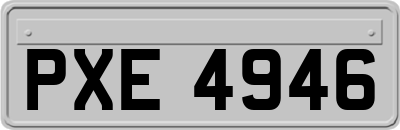 PXE 4946